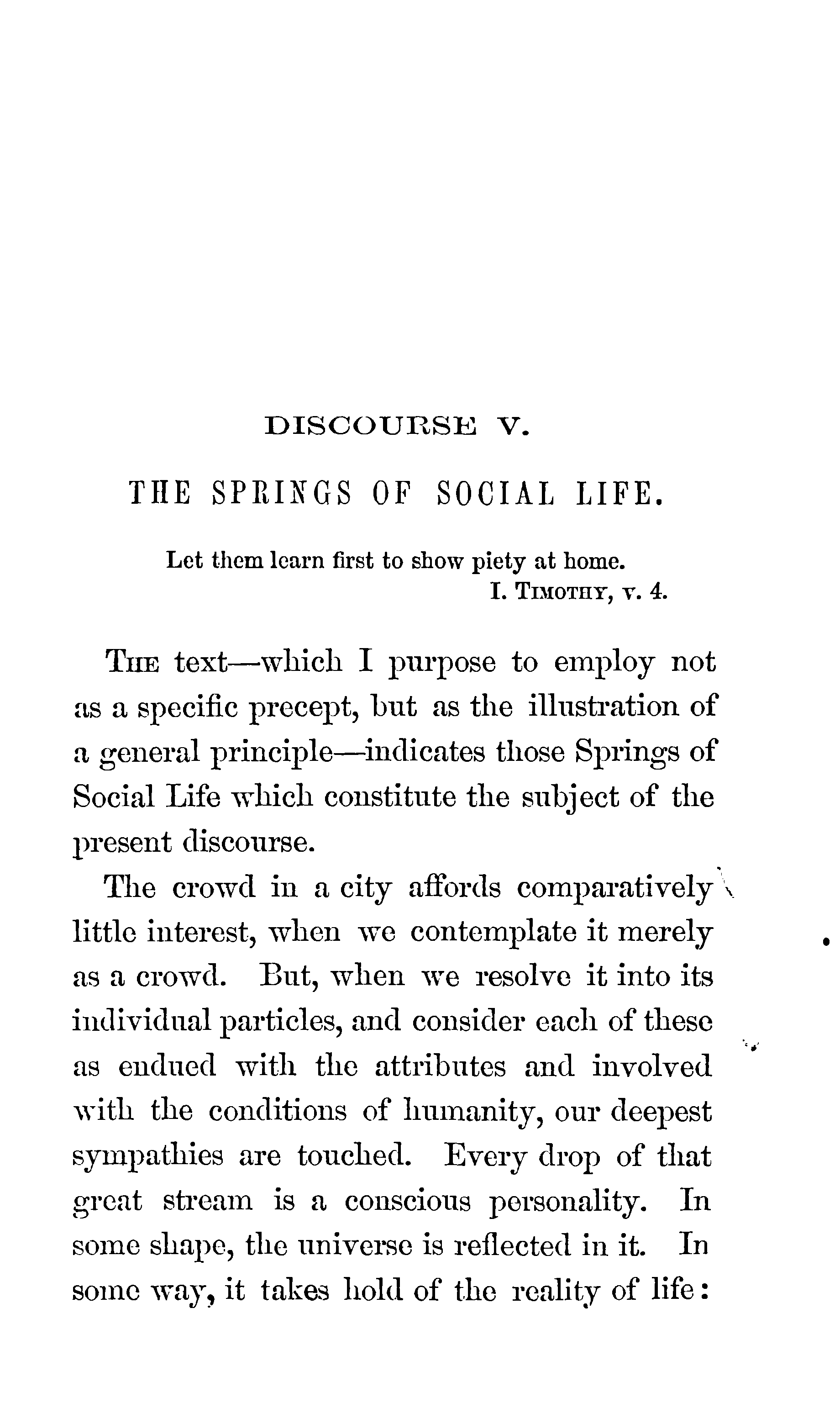 DISCOURSE V.

THE SPRINGS OF SOCIAL LIFE.

Let them learn first to show piety at home.
I. TIMOTHY, v. 4.

THE text—which I purpose to employ not as a specific precept, but as the illustration of a general principle—indicates those Springs of Social Life which constitute the subject of the present discourse.

The crowd in a city affords comparatively little interest, when we contemplate it merely as a crowd. But, when we resolve it into its individual particles, and consider each of these as endued with the attributes and involved with the conditions of humanity, our deepest sympathies are touched. Every drop of that great stream is a conscious personality. In some shape, the universe is reflected in it. In some way, it takes hold of the reality of life: